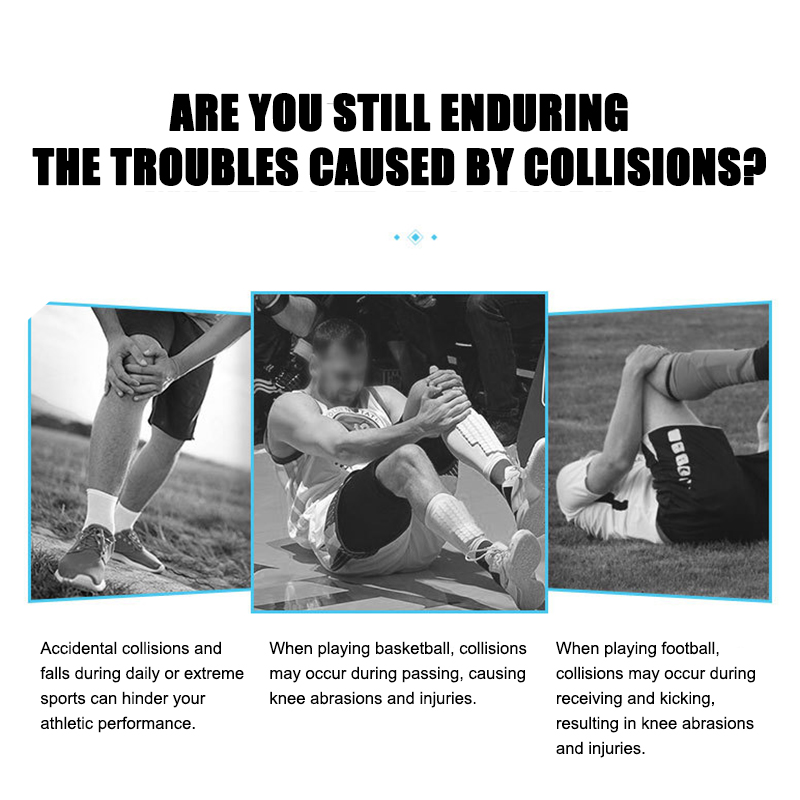 ARE YOU STILL ENDURING
THE TROUBLES CAUSED BY COLLISIONS?

Accidental collisions and falls during daily or extreme sports can hinder your athletic performance.

When playing basketball, collisions may occur during passing, causing knee abrasions and injuries.

When playing football, collisions may occur during receiving and kicking, resulting in knee abrasions and injuries.